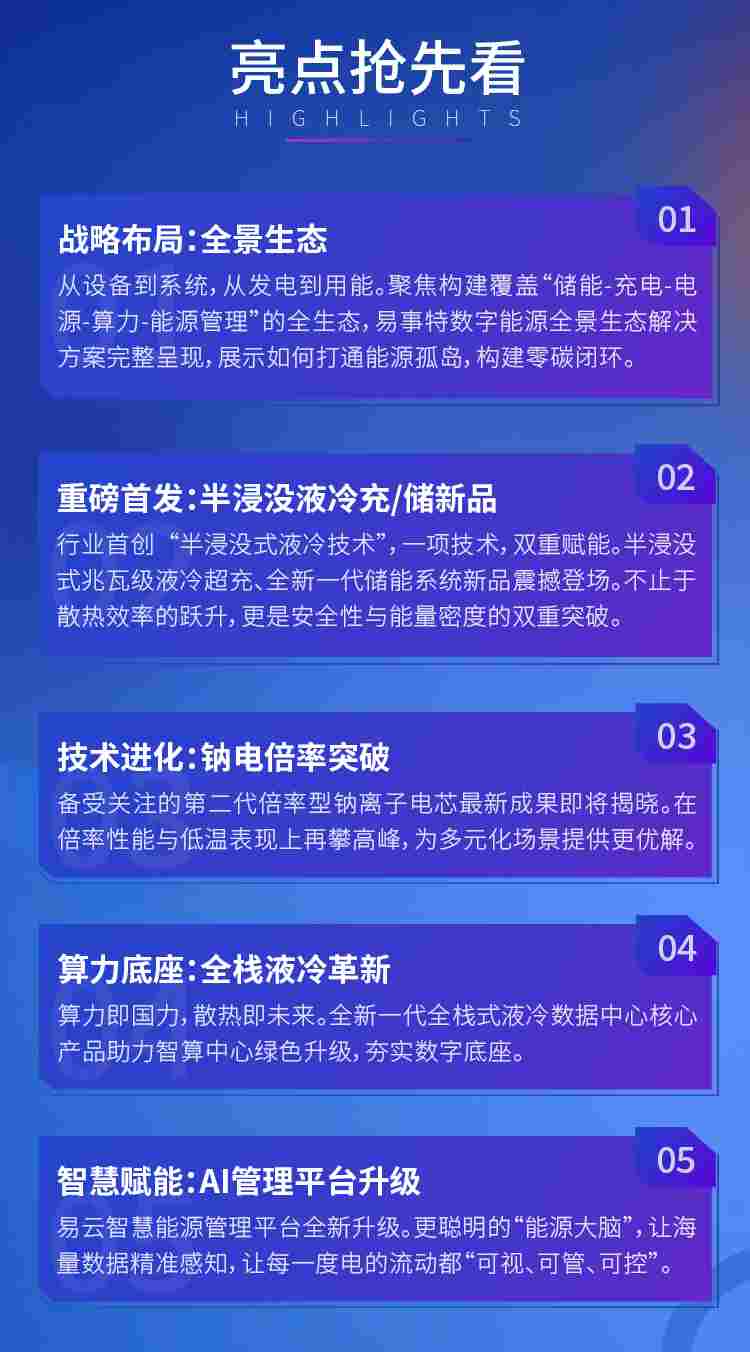 亮点抢先看
HIGHLIGHTS

01
战略布局:全景生态
从设备到系统,从发电到用能。聚焦构建覆盖“储能-充电-电源-算力-能源管理”的全生态,易事特数字能源全景生态解决方案完整呈现,展示如何打通能源孤岛,构建零碳闭环。

02
重磅首发:半浸没液冷充/储新品
行业首创“半浸没式液冷技术”,一项技术,双重赋能。半浸没式兆瓦级液冷超充、全新一代储能系统新品震撼登场。不止于散热效率的跃升,更是安全性与能量密度的双重突破。

03
技术进化:钠电倍率突破
备受关注的第二代倍率型钠离子电芯最新成果即将揭晓。在倍率性能与低温表现上再攀高峰,为多元化场景提供更优解。

04
算力底座:全栈液冷革新
算力即国力,散热即未来。全新一代全栈式液冷数据中心核心产品助力智算中心绿色升级,夯实数字底座。

05
智慧赋能:AI管理平台升级
易云智慧能源管理平台全新升级。更聪明的“能源大脑”,让海量数据精准感知,让每一度电的流动都“可视、可管、可控”。